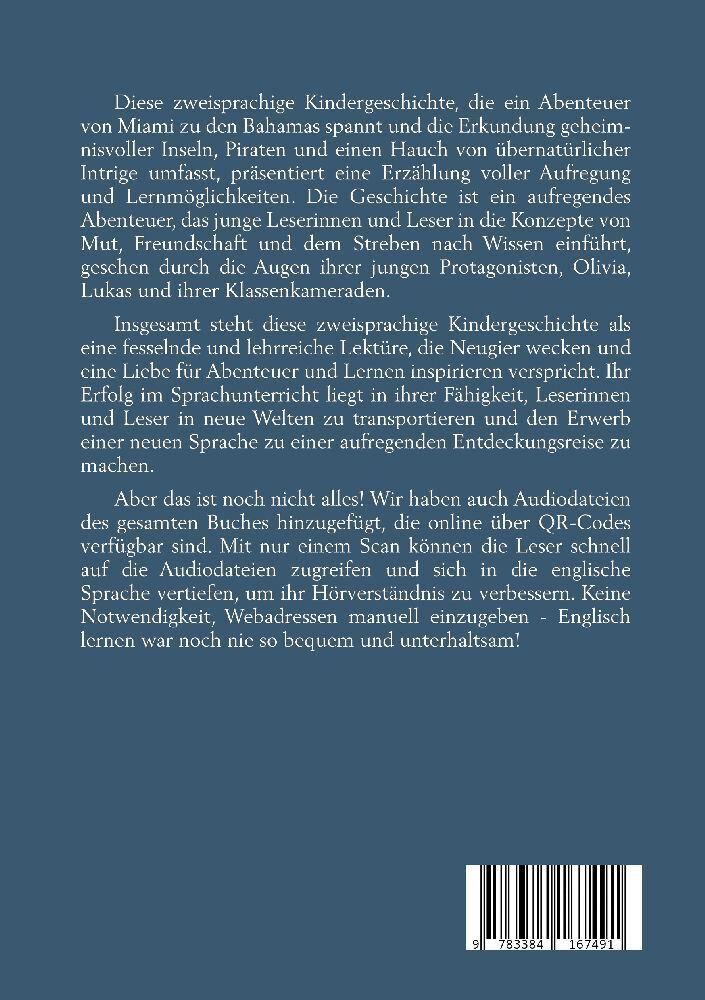 Diese zweisprachige Kindergeschichte, die ein Abenteuer von Miami zu den Bahamas spannt und die Erkundung geheimnisvoller Inseln, Piraten und einen Hauch von übernatürlicher Intrige umfasst, präsentiert eine Erzählung voller Aufregung und Lernmöglichkeiten. Die Geschichte ist ein aufregendes Abenteuer, das junge Leserinnen und Leser in die Konzepte von Mut, Freundschaft und dem Streben nach Wissen einführt, gesehen durch die Augen ihrer jungen Protagonisten, Olivia, Lukas und ihrer Klassenkameraden.

Insgesamt steht diese zweisprachige Kindergeschichte als eine fesselnde und lehrreiche Lektüre, die Neugier wecken und eine Liebe für Abenteuer und Lernen inspirieren verspricht. Ihr Erfolg im Sprachunterricht liegt in ihrer Fähigkeit, Leserinnen und Leser in neue Welten zu transportieren und den Erwerb einer neuen Sprache zu einer aufregenden Entdeckungsreise zu machen.

Aber das ist noch nicht alles! Wir haben auch Audiodateien des gesamten Buches hinzugefügt, die online über QR-Codes verfügbar sind. Mit nur einem Scan können die Leser schnell auf die Audiodateien zugreifen und sich in die englische Sprache vertiefen, um ihr Hörverständnis zu verbessern. Keine Notwendigkeit, Webadressen manuell einzugeben - Englisch lernen war noch nie so bequem und unterhaltsam!

9 783384 167491